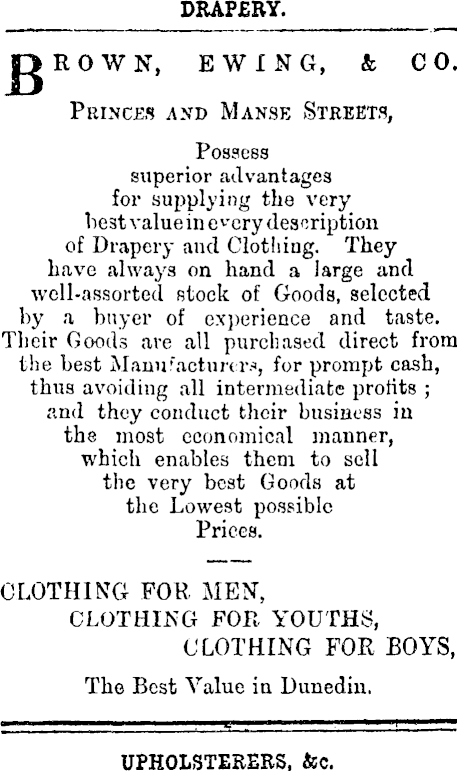 DRAPERY.

BROWN, EWING, & CO.

PRINCES AND MANSE STREETS,

Possess superior advantages for supplying the very best value in every description of Drapery and Clothing. They have always on hand a large and well-assorted stock of Goods, selected by a buyer of experience and taste. Their Goods are all purchased direct from the best Manufacturers, for prompt cash, thus avoiding all intermediate profits; and they conduct their business in the most economical manner, which enables them to sell the very best Goods at the Lowest possible Prices.

CLOTHING FOR MEN,
CLOTHING FOR YOUTHS,
CLOTHING FOR BOYS,

The Best Value in Dunedin.

UPHOLSTERERS, &c.